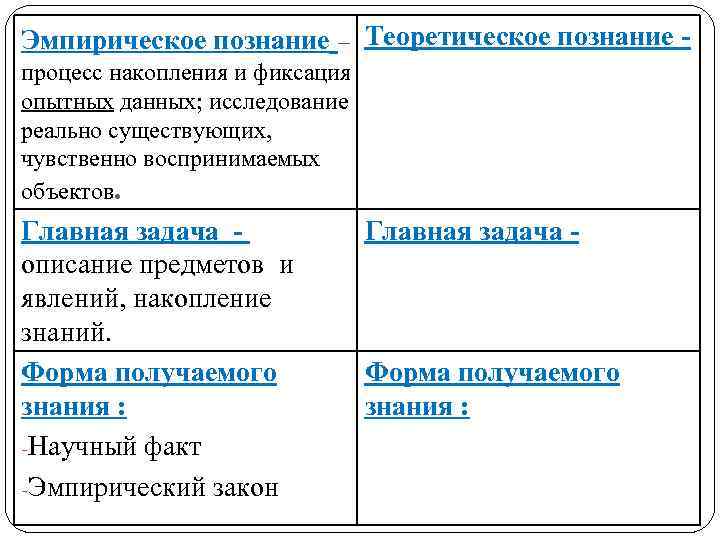 | Эмпирическое познание – процесс накопления и фиксация опытных данных; исследование реально существующих, чувственно воспринимаемых объектов. | Теоретическое познание - |
|---|---|
| Главная задача - описание предметов и явлений, накопление знаний. | Главная задача - |
| Форма получаемого знания : -Научный факт -Эмпирический закон | Форма получаемого знания : |